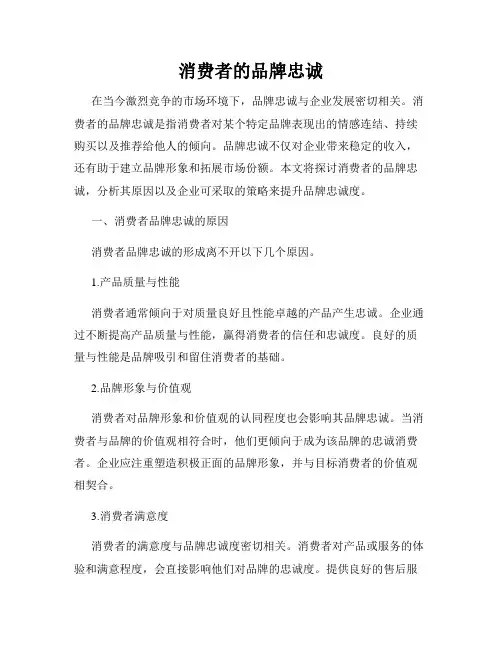 消费者的品牌忠诚

在当今激烈竞争的市场环境下，品牌忠诚与企业发展密切相关。消费者的品牌忠诚是指消费者对某个特定品牌表现出的情感连结、持续购买以及推荐给他人的倾向。品牌忠诚不仅对企业带来稳定的收入，还有助于建立品牌形象和拓展市场份额。本文将探讨消费者的品牌忠诚，分析其原因以及企业可采取的策略来提升品牌忠诚度。

一、消费者品牌忠诚的原因

消费者品牌忠诚的形成离不开以下几个原因。

1.产品质量与性能

消费者通常倾向于对质量良好且性能卓越的产品产生忠诚。企业通过不断提高产品质量与性能，赢得消费者的信任和忠诚度。良好的质量与性能是品牌吸引和留住消费者的基础。

2.品牌形象与价值观

消费者对品牌形象和价值观的认同程度也会影响其品牌忠诚。当消费者与品牌的价值观相符合时，他们更倾向于成为该品牌的忠诚消费者。企业应注重塑造积极正面的品牌形象，并与目标消费者的价值观相契合。

3.消费者满意度

消费者的满意度与品牌忠诚度密切相关。消费者对产品或服务的体验和满意程度，会直接影响他们对品牌的忠诚度。提供良好的售后服